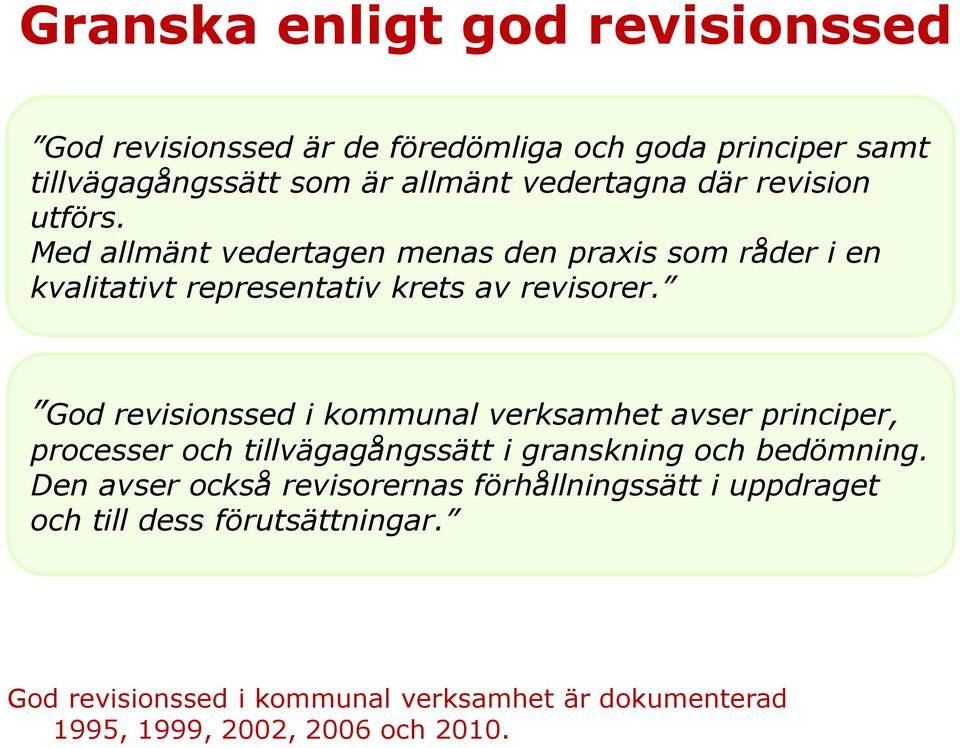 Granska enligt god revisionssed

”God revisionssed är de föredömliga och goda principer samt tillvägagångssätt som är allmänt vedertagna där revision utförs.
Med allmänt vedertagen menas den praxis som råder i en kvalitativt representativ krets av revisorer.”

”God revisionssed i kommunal verksamhet avser principer, processer och tillvägagångssätt i granskning och bedömning. Den avser också revisorernas förhållningssätt i uppdraget och till dess förutsättningar.”

God revisionssed i kommunal verksamhet är dokumenterad 1995, 1999, 2002, 2006 och 2010.